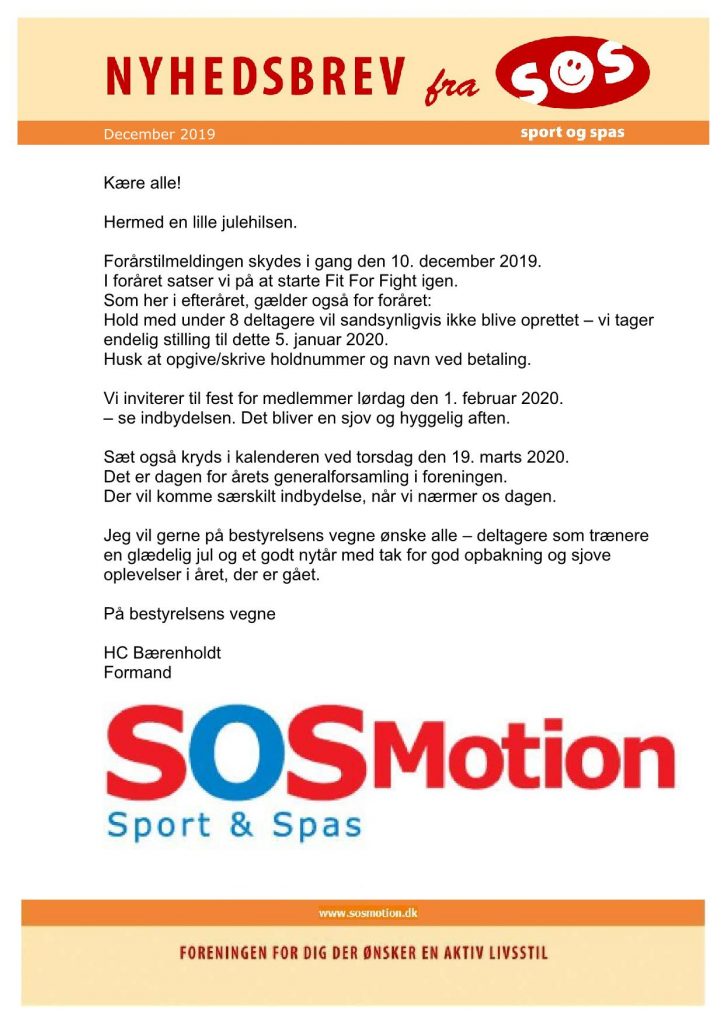 NYHEDSBREV fra SOS

December 2019

sport og spas

Kære alle!

Hermed en lille julehilsen.

Forårstilmeldingen skydes i gang den 10. december 2019.
I foråret satser vi på at starte Fit For Fight igen.
Som her i efteråret, gælder også for foråret:
Hold med under 8 deltagere vil sandsynligvis ikke blive oprettet – vi tager endelig stilling til dette 5. januar 2020.
Husk at opgive/skrive holdnummer og navn ved betaling.

Vi inviterer til fest for medlemmer lørdag den 1. februar 2020.
– se indbydelsen. Det bliver en sjov og hyggelig aften.

Sæt også kryds i kalenderen ved torsdag den 19. marts 2020.
Det er dagen for årets generalforsamling i foreningen.
Der vil komme særskilt indbydelse, når vi nærmer os dagen.

Jeg vil gerne på bestyrelsens vegne ønske alle – deltagere som trænere en glædelig jul og et godt nytår med tak for god opbakning og sjove oplevelser i året, der er gået.

På bestyrelsens vegne

HC Bærenholdt
Formand

SOSMotion
Sport & Spas

www.sosmotion.dk

FORENINGEN FOR DIG DER ØNSKER EN AKTIV LIVSSTIL